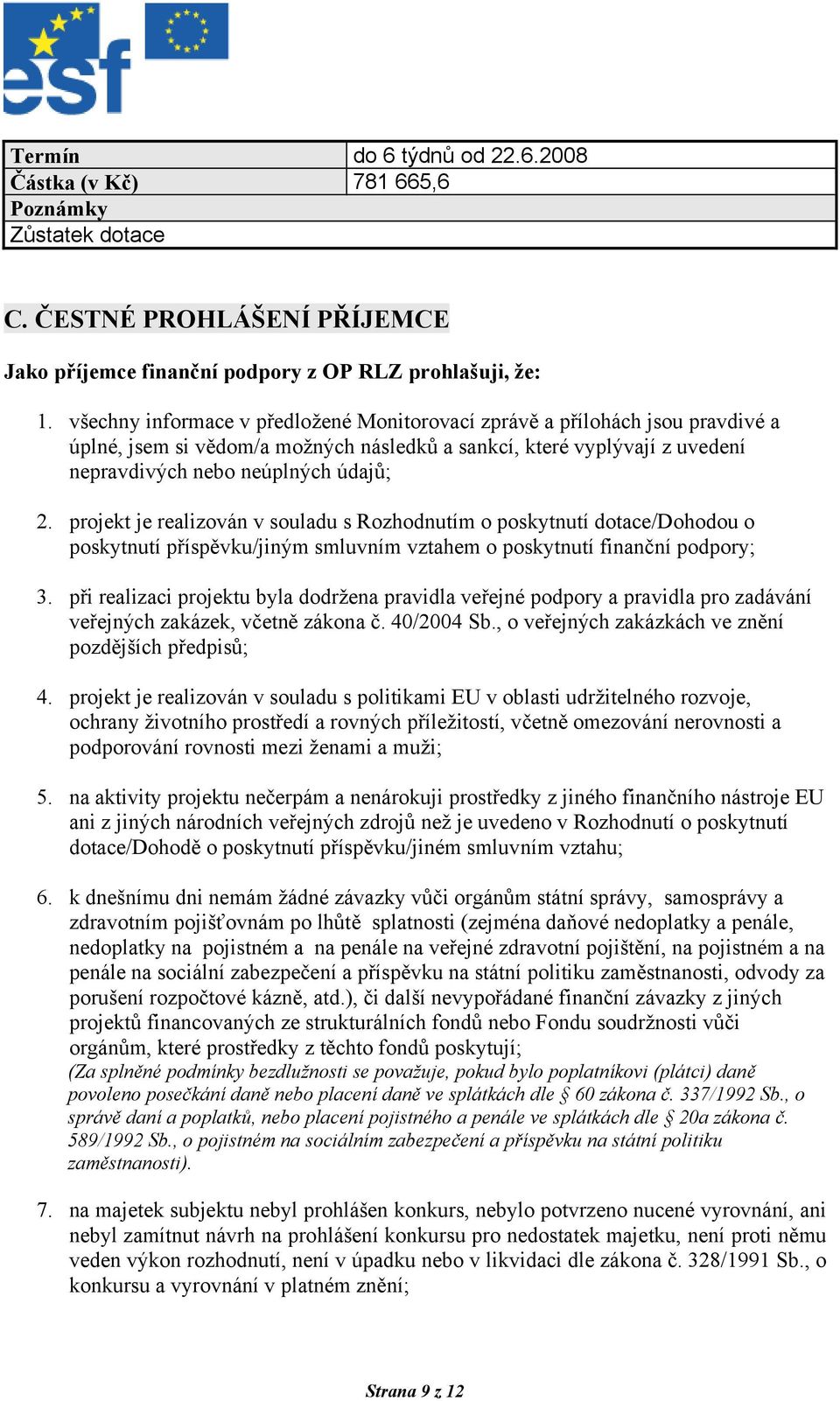 esf

| Termín | do 6 týdnů od 22.6.2008 |
|---|---|
| Částka (v Kč) | 781 665,6 |
| Poznámky | |
| Zůstatek dotace | |

C. ČESTNÉ PROHLÁŠENÍ PŘÍJEMCE

Jako příjemce finanční podpory z OP RLZ prohlašuji, že:

1. všechny informace v předložené Monitorovací zprávě a přílohách jsou pravdivé a úplné, jsem si vědom/a možných následků a sankcí, které vyplývají z uvedení nepravdivých nebo neúplných údajů;

2. projekt je realizován v souladu s Rozhodnutím o poskytnutí dotace/Dohodou o poskytnutí příspěvku/jiným smluvním vztahem o poskytnutí finanční podpory;

3. při realizaci projektu byla dodržena pravidla veřejné podpory a pravidla pro zadávání veřejných zakázek, včetně zákona č. 40/2004 Sb., o veřejných zakázkách ve znění pozdějších předpisů;

4. projekt je realizován v souladu s politikami EU v oblasti udržitelného rozvoje, ochrany životního prostředí a rovných příležitostí, včetně omezování nerovnosti a podporování rovnosti mezi ženami a muži;

5. na aktivity projektu nečerpám a nenárokuji prostředky z jiného finančního nástroje EU ani z jiných národních veřejných zdrojů než je uvedeno v Rozhodnutí o poskytnutí dotace/Dohodě o poskytnutí příspěvku/jiném smluvním vztahu;

6. k dnešnímu dni nemám žádné závazky vůči orgánům státní správy, samosprávy a zdravotním pojišťovnám po lhůtě splatnosti (zejména daňové nedoplatky a penále, nedoplatky na pojistném a na penále na veřejné zdravotní pojištění, na pojistném a na penále na sociální zabezpečení a příspěvku na státní politiku zaměstnanosti, odvody za porušení rozpočtové kázně, atd.), či další nevypořádané finanční závazky z jiných projektů financovaných ze strukturálních fondů nebo Fondu soudržnosti vůči orgánům, které prostředky z těchto fondů poskytují;
(Za splněné podmínky bezdlužnosti se považuje, pokud bylo poplatníkovi (plátci) daně povoleno posečkání daně nebo placení daně ve splátkách dle § 60 zákona č. 337/1992 Sb., o správě daní a poplatků, nebo placení pojistného a penále ve splátkách dle § 20a zákona č. 589/1992 Sb., o pojistném na sociálním zabezpečení a příspěvku na státní politiku zaměstnanosti).

7. na majetek subjektu nebyl prohlášen konkurs, nebylo potvrzeno nucené vyrovnání, ani nebyl zamítnut návrh na prohlášení konkursu pro nedostatek majetku, není proti němu veden výkon rozhodnutí, není v úpadku nebo v likvidaci dle zákona č. 328/1991 Sb., o konkursu a vyrovnání v platném znění;

Strana 9 z 12